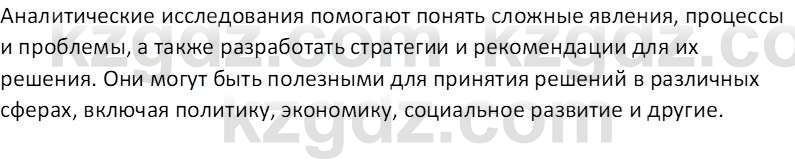 Аналитические исследования помогают понять сложные явления, процессы и проблемы, а также разработать стратегии и рекомендации для их решения. Они могут быть полезными для принятия решений в различных сферах, включая политику, экономику, социальное развитие и другие.

kzgdz.com kzgdz.co
kzgdz.com